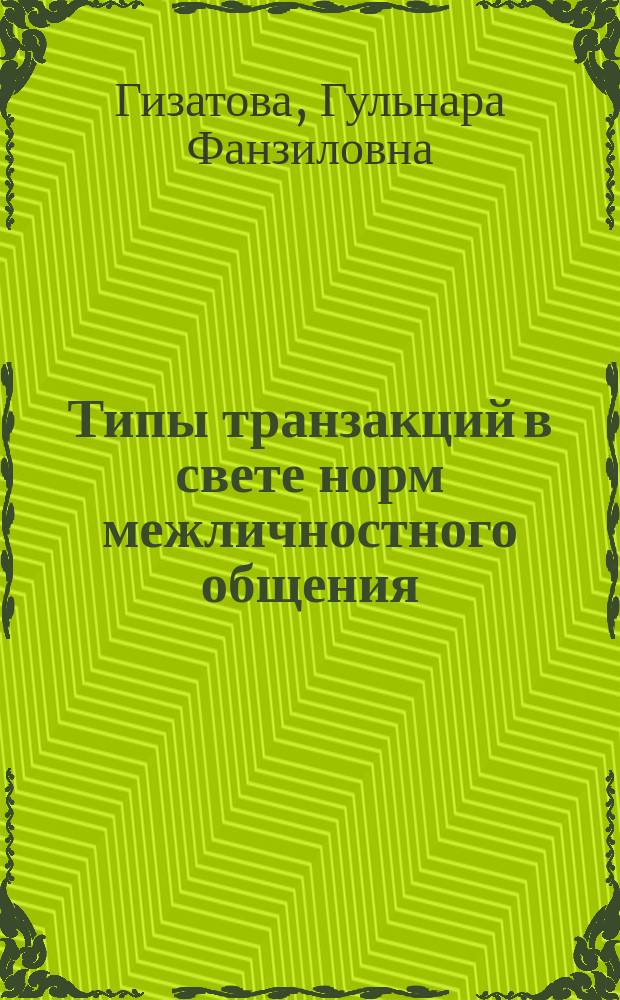 Гизатова, Гульнара Фанзиловна

Типы транзакций в свете норм межличностного общения